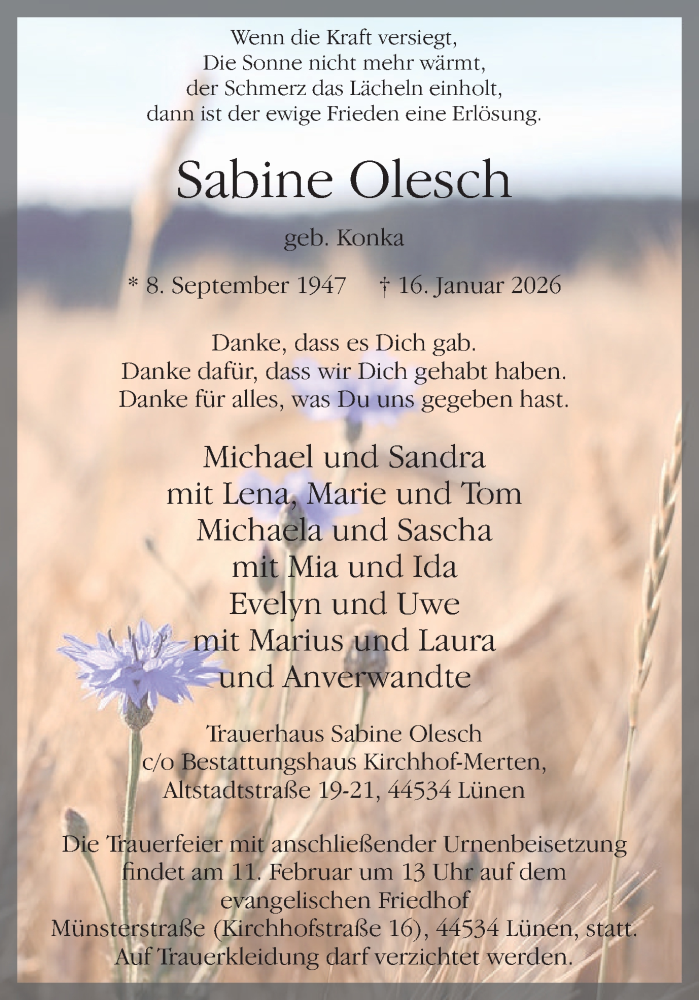 Wenn die Kraft versiegt,
Die Sonne nicht mehr wärmt,
der Schmerz das Lächeln einholt,
dann ist der ewige Frieden eine Erlösung.

Sabine Olesch

geb. Konka

* 8. September 1947 † 16. Januar 2026

Danke, dass es Dich gab.
Danke dafür, dass wir Dich gehabt haben.
Danke für alles, was Du uns gegeben hast.

Michael und Sandra
mit Lena, Marie und Tom
Michaela und Sascha
mit Mia und Ida
Evelyn und Uwe
mit Marius und Laura
und Anverwandte

Trauerhaus Sabine Olesch
c/o Bestattungshaus Kirchhof-Merten,
Altstadtstraße 19-21, 44534 Lünen

Die Trauerfeier mit anschließender Urnenbeisetzung findet am 11. Februar um 13 Uhr auf dem evangelischen Friedhof Münsterstraße (Kirchhofstraße 16), 44534 Lünen, statt. Auf Trauerkleidung darf verzichtet werden.